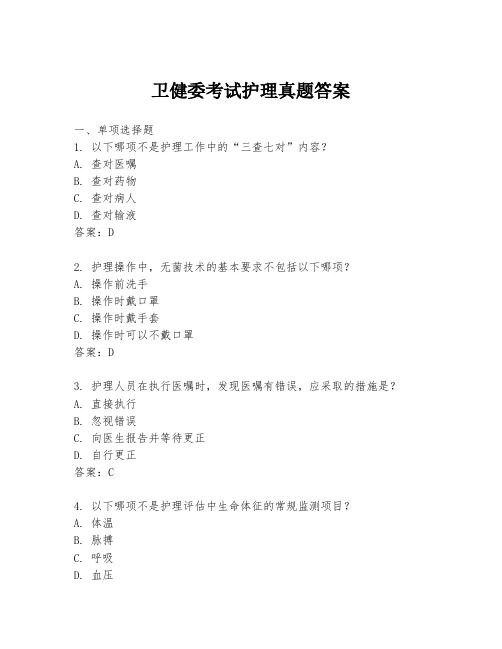 卫健委考试护理真题答案

一、单项选择题

1. 以下哪项不是护理工作中的“三查七对”内容?
A. 查对医嘱
B. 查对药物
C. 查对病人
D. 查对输液
答案：D

2. 护理操作中，无菌技术的基本要求不包括以下哪项?
A. 操作前洗手
B. 操作时戴口罩
C. 操作时戴手套
D. 操作时可以不戴口罩
答案：D

3. 护理人员在执行医嘱时，发现医嘱有错误，应采取的措施是?
A. 直接执行
B. 忽视错误
C. 向医生报告并等待更正
D. 自行更正
答案：C

4. 以下哪项不是护理评估中生命体征的常规监测项目?
A. 体温
B. 脉搏
C. 呼吸
D. 血压